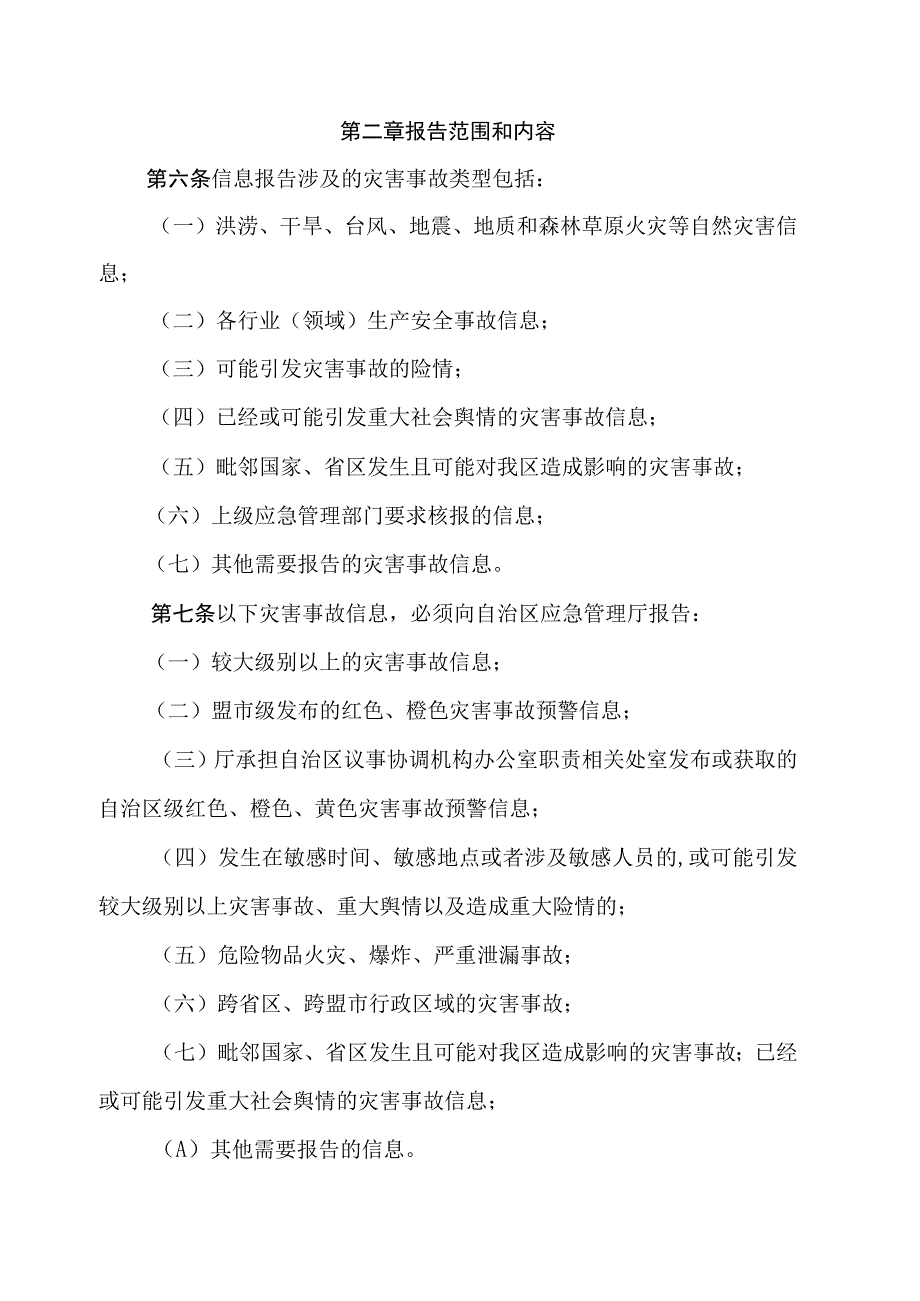 第二章报告范围和内容

第六条信息报告涉及的灾害事故类型包括：

（一）洪涝、干旱、台风、地震、地质和森林草原火灾等自然灾害信息；

（二）各行业（领域）生产安全事故信息；

（三）可能引发灾害事故的险情；

（四）已经或可能引发重大社会舆情的灾害事故信息；

（五）毗邻国家、省区发生且可能对我区造成影响的灾害事故；

（六）上级应急管理部门要求核报的信息；

（七）其他需要报告的灾害事故信息。

第七条以下灾害事故信息，必须向自治区应急管理厅报告：

（一）较大级别以上的灾害事故信息；

（二）盟市级发布的红色、橙色灾害事故预警信息；

（三）厅承担自治区议事协调机构办公室职责相关处室发布或获取的自治区级红色、橙色、黄色灾害事故预警信息；

（四）发生在敏感时间、敏感地点或者涉及敏感人员的,或可能引发较大级别以上灾害事故、重大舆情以及造成重大险情的；

（五）危险物品火灾、爆炸、严重泄漏事故；

（六）跨省区、跨盟市行政区域的灾害事故；

（七）毗邻国家、省区发生且可能对我区造成影响的灾害事故；已经或可能引发重大社会舆情的灾害事故信息；

（A）其他需要报告的信息。